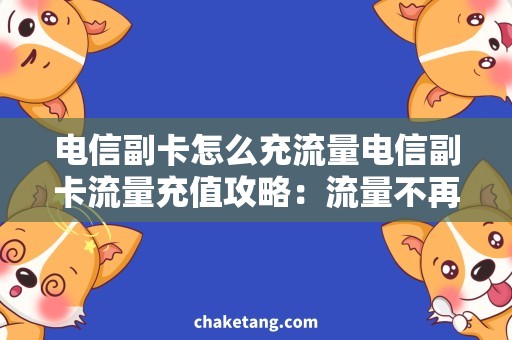 电信副卡怎么充流量电信副卡流量充值攻略：流量不再

chaketang.com